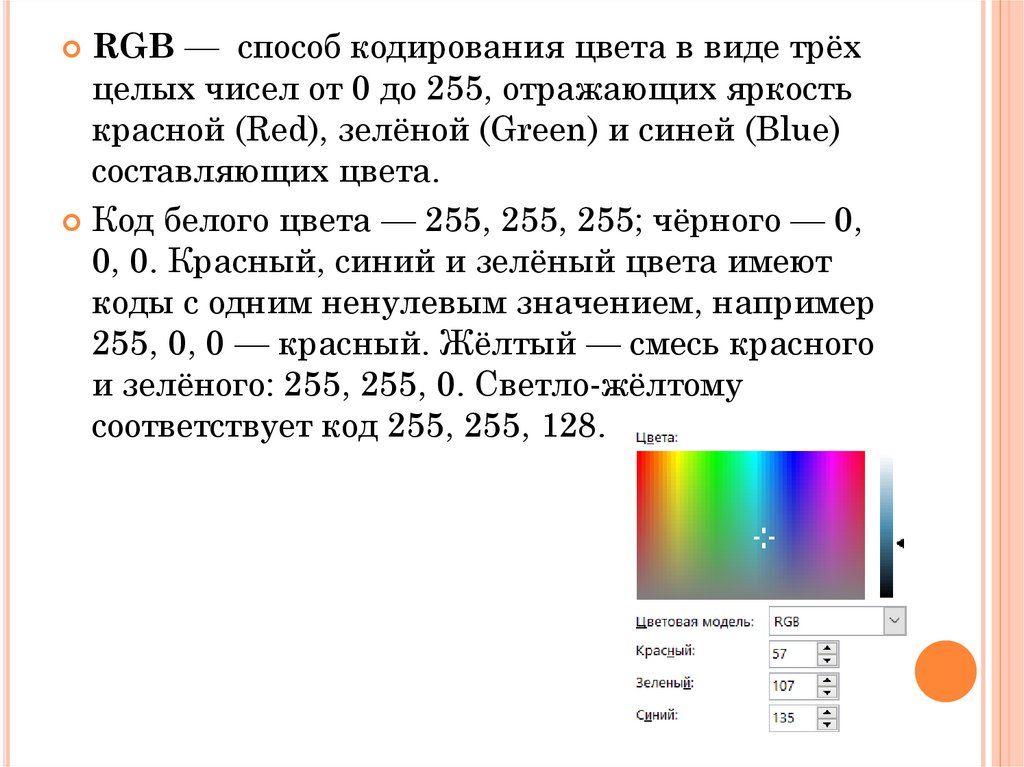 RGB — способ кодирования цвета в виде трёх целых чисел от 0 до 255, отражающих яркость красной (Red), зелёной (Green) и синей (Blue) составляющих цвета.

Код белого цвета — 255, 255, 255; чёрного — 0, 0, 0. Красный, синий и зелёный цвета имеют коды с одним ненулевым значением, например 255, 0, 0 — красный. Жёлтый — смесь красного и зелёного: 255, 255, 0. Светло-жёлтому соответствует код 255, 255, 128.

Цвета:

Цветовая модель: RGB

Красный: 57

Зеленый: 107

Синий: 135